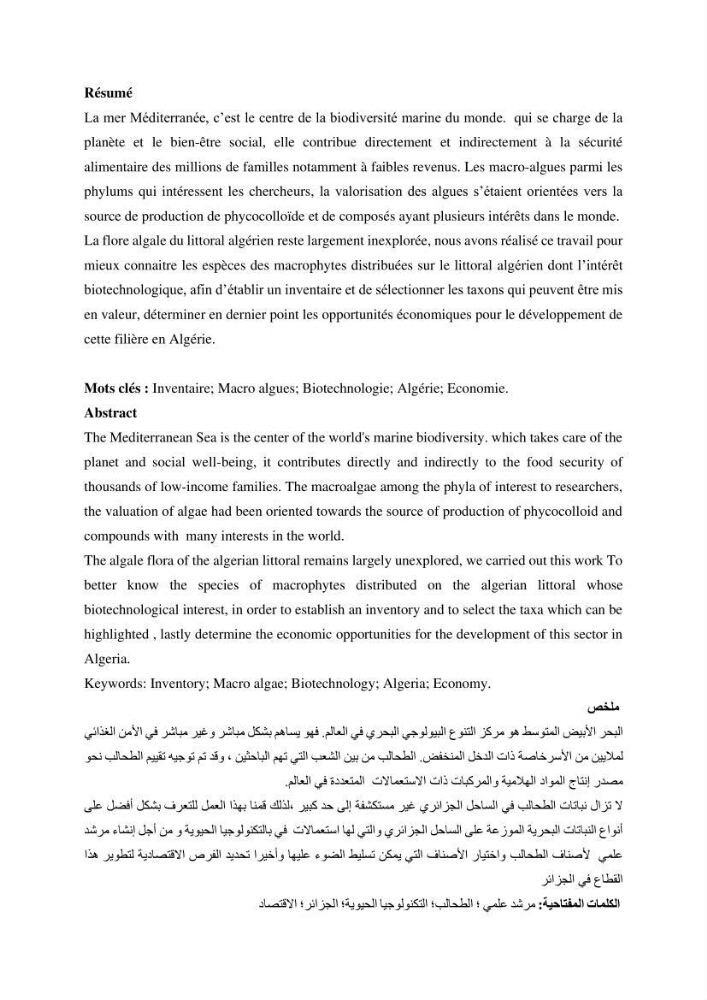 Résumé

La mer Méditerranée, c'est le centre de la biodiversité marine du monde. qui se charge de la planète et le bien-être social, elle contribue directement et indirectement à la sécurité alimentaire des millions de familles notamment à faibles revenus. Les macro-algues parmi les phylums qui intéressent les chercheurs, la valorisation des algues s'étaient orientées vers la source de production de phycocolloïde et de composés ayant plusieurs intérêts dans le monde.

La flore algale du littoral algérien reste largement inexplorée, nous avons réalisé ce travail pour mieux connaitre les espèces des macrophytes distribuées sur le littoral algérien dont l'intérêt biotechnologique, afin d'établir un inventaire et de sélectionner les taxons qui peuvent être mis en valeur, déterminer en dernier point les opportunités économiques pour le développement de cette filière en Algérie.

Mots clés : Inventaire; Macro algues; Biotechnologie; Algérie; Economie.

Abstract

The Mediterranean Sea is the center of the world's marine biodiversity. which takes care of the planet and social well-being, it contributes directly and indirectly to the food security of thousands of low-income families. The macroalgae among the phyla of interest to researchers, the valuation of algae had been oriented towards the source of production of phycocolloid and compounds with many interests in the world.

The algale flora of the algerian littoral remains largely unexplored, we carried out this work To better know the species of macrophytes distributed on the algerian littoral whose biotechnological interest, in order to establish an inventory and to select the taxa which can be highlighted , lastly determine the economic opportunities for the development of this sector in Algeria.

Keywords: Inventory; Macro algae; Biotechnology; Algeria; Economy.

ملخص

البحر الأبيض المتوسط هو مركز التنوع البيولوجي البحري في العالم. فهو يساهم بشكل مباشر وغير مباشر في الأمن الغذائي لملايين من الأسرخاصة ذات الدخل المنخفض. الطحالب من بين الشعب التي تهم الباحثين ، وقد تم توجيه تقييم الطحالب نحو مصدر إنتاج المواد الهلامية والمركبات ذات الاستعمالات المتعددة في العالم.

لا تزال نباتات الطحالب في الساحل الجزائري غير مستكشفة إلى حد كبير ،لذلك قمنا بهذا العمل للتعرف بشكل أفضل على أنواع النباتات البحرية الموزعة على الساحل الجزائري والتي لها استعمالات في بالتكنولوجيا الحيوية و من أجل إنشاء مرشد علمي لأصناف الطحالب واختيار الأصناف التي يمكن تسليط الضوء عليها وأخيرا تحديد الفرص الاقتصادية لتطوير هذا القطاع في الجزائر

الكلمات المفتاحية: مرشد علمي ؛ الطحالب؛ التكنولوجيا الحيوية؛ الجزائر؛ الاقتصاد